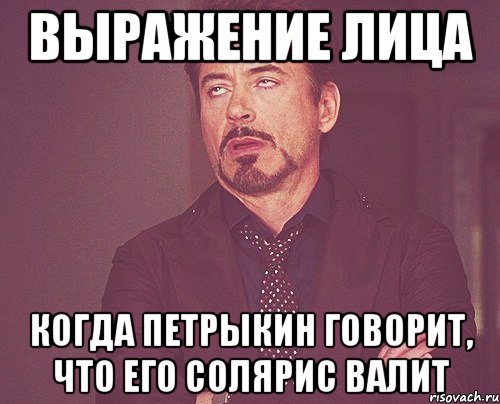 ВЫРАЖЕНИЕ ЛИЦА

КОГДА ПЕТРЫКИН ГОВОРИТ, ЧТО ЕГО СОЛЯРИС ВАЛИТ

risovach.ru